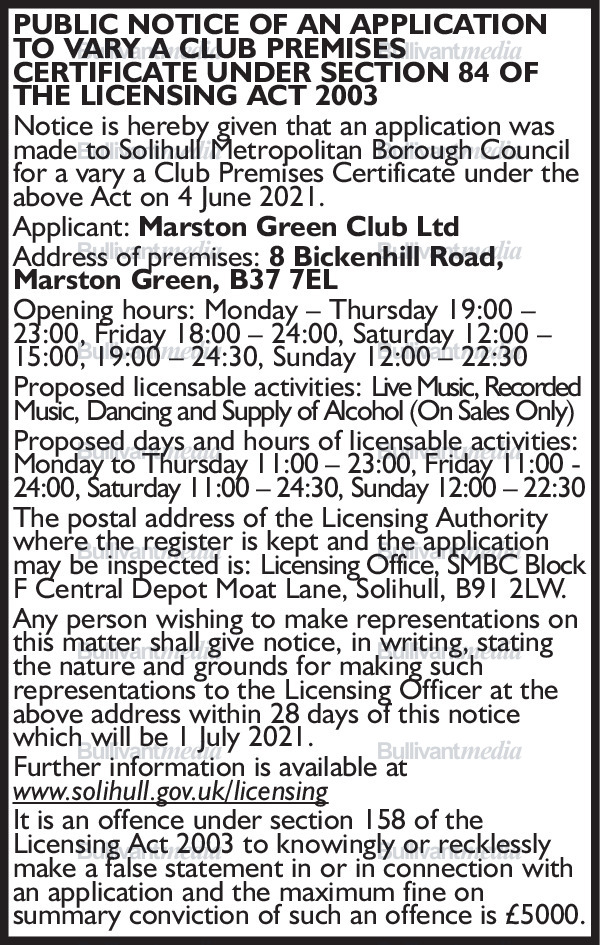 PUBLIC NOTICE OF AN APPLICATION TO VARY A CLUB PREMISES CERTIFICATE UNDER SECTION 84 OF THE LICENSING ACT 2003

Notice is hereby given that an application was made to Solihull Metropolitan Borough Council for a vary a Club Premises Certificate under the above Act on 4 June 2021.

Applicant: Marston Green Club Ltd

Address of premises: 8 Bickenhill Road, Marston Green, B37 7EL

Opening hours: Monday – Thursday 19:00 – 23:00, Friday 18:00 – 24:00, Saturday 12:00 – 15:00, 19:00 – 24:30, Sunday 12:00 – 22:30

Proposed licensable activities: Live Music, Recorded Music, Dancing and Supply of Alcohol (On Sales Only)

Proposed days and hours of licensable activities: Monday to Thursday 11:00 – 23:00, Friday 11:00 - 24:00, Saturday 11:00 – 24:30, Sunday 12:00 – 22:30

The postal address of the Licensing Authority where the register is kept and the application may be inspected is: Licensing Office, SMBC Block F Central Depot Moat Lane, Solihull, B91 2LW.

Any person wishing to make representations on this matter shall give notice, in writing, stating the nature and grounds for making such representations to the Licensing Officer at the above address within 28 days of this notice which will be 1 July 2021.

Further information is available at www.solihull.gov.uk/licensing

It is an offence under section 158 of the Licensing Act 2003 to knowingly or recklessly make a false statement in or in connection with an application and the maximum fine on summary conviction of such an offence is £5000.

Bullivantmedia